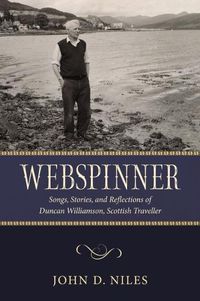 WEBSPINNER

Songs, Stories, and Reflections of Duncan Williamson, Scottish Traveller

JOHN D. NILES